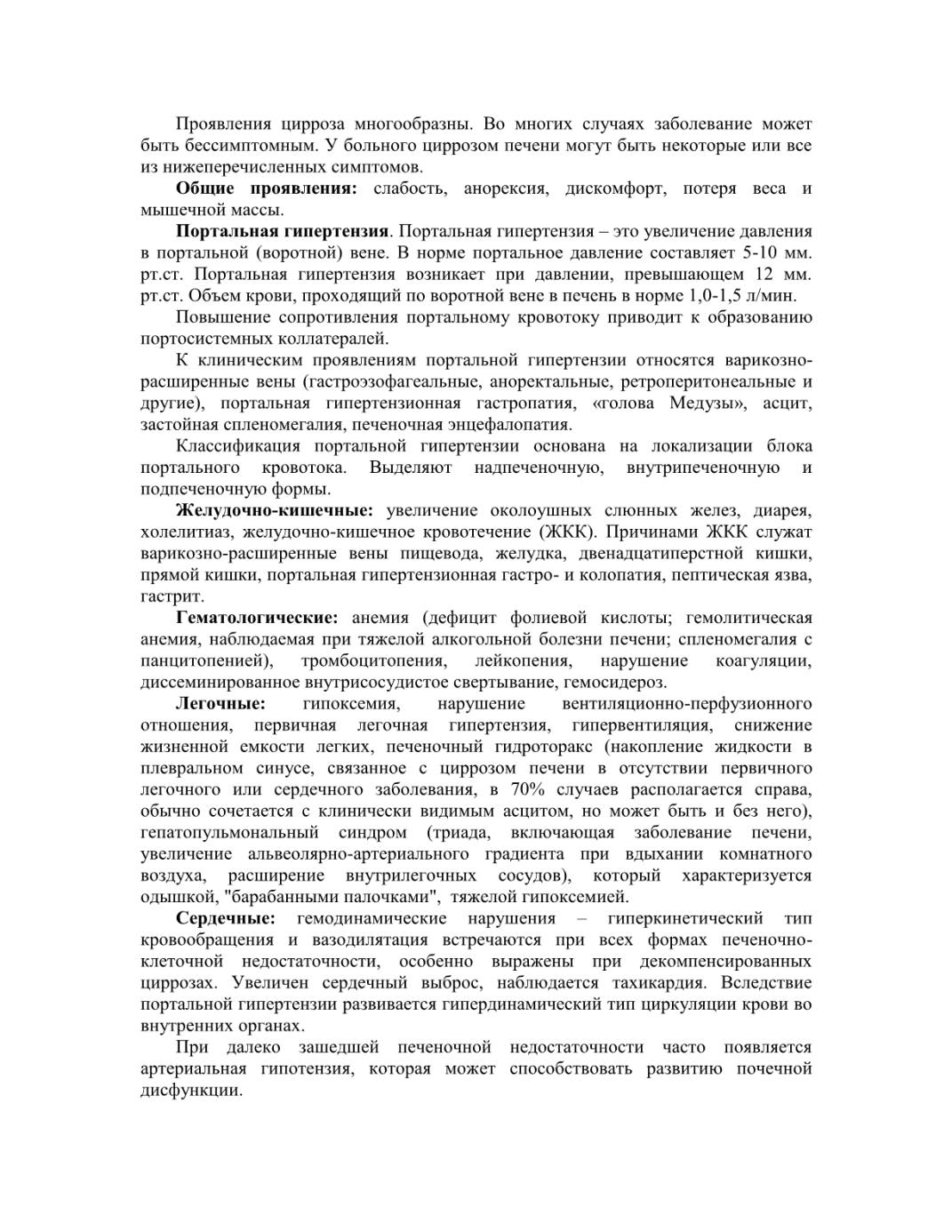 Проявления цирроза многообразны. Во многих случаях заболевание может быть бессимптомным. У больного циррозом печени могут быть некоторые или все из нижеперечисленных симптомов.

Общие проявления: слабость, анорексия, дискомфорт, потеря веса и мышечной массы.

Портальная гипертензия. Портальная гипертензия – это увеличение давления в портальной (воротной) вене. В норме портальное давление составляет 5-10 мм. рт.ст. Портальная гипертензия возникает при давлении, превышающем 12 мм. рт.ст. Объем крови, проходящий по воротной вене в печень в норме 1,0-1,5 л/мин.

Повышение сопротивления портальному кровотоку приводит к образованию портосистемных коллатералей.

К клиническим проявлениям портальной гипертензии относятся варикозно-расширенные вены (гастроэзофагеальные, аноректальные, ретроперитонеальные и другие), портальная гипертензионная гастропатия, «голова Медузы», асцит, застойная спленомегалия, печеночная энцефалопатия.

Классификация портальной гипертензии основана на локализации блока портального кровотока. Выделяют надпеченочную, внутрипеченочную и подпеченочную формы.

Желудочно-кишечные: увеличение околоушных слюнных желез, диарея, холелитиаз, желудочно-кишечное кровотечение (ЖКК). Причинами ЖКК служат варикозно-расширенные вены пищевода, желудка, двенадцатиперстной кишки, прямой кишки, портальная гипертензионная гастро- и колопатия, пептическая язва, гастрит.

Гематологические: анемия (дефицит фолиевой кислоты; гемолитическая анемия, наблюдаемая при тяжелой алкогольной болезни печени; спленомегалия с панцитопенией), тромбоцитопения, лейкопения, нарушение коагуляции, диссеминированное внутрисосудистое свертывание, гемосидероз.

Легочные: гипоксемия, нарушение вентиляционно-перфузионного отношения, первичная легочная гипертензия, гипервентиляция, снижение жизненной емкости легких, печеночный гидроторакс (накопление жидкости в плевральном синусе, связанное с циррозом печени в отсутствии первичного легочного или сердечного заболевания, в 70% случаев располагается справа, обычно сочетается с клинически видимым асцитом, но может быть и без него), гепатопульмональный синдром (триада, включающая заболевание печени, увеличение альвеолярно-артериального градиента при вдыхании комнатного воздуха, расширение внутрилегочных сосудов), который характеризуется одышкой, "барабанными палочками", тяжелой гипоксемией.

Сердечные: гемодинамические нарушения – гиперкинетический тип кровообращения и вазодилятация встречаются при всех формах печеночно-клеточной недостаточности, особенно выражены при декомпенсированных циррозах. Увеличен сердечный выброс, наблюдается тахикардия. Вследствие портальной гипертензии развивается гипердинамический тип циркуляции крови во внутренних органах.

При далеко зашедшей печеночной недостаточности часто появляется артериальная гипотензия, которая может способствовать развитию почечной дисфункции.